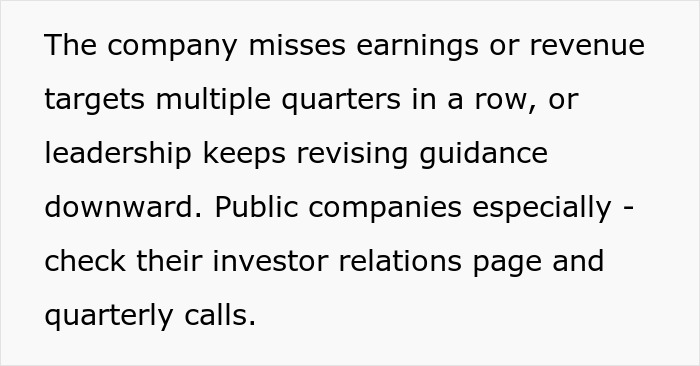 The company misses earnings or revenue targets multiple quarters in a row, or leadership keeps revising guidance downward. Public companies especially - check their investor relations page and quarterly calls.